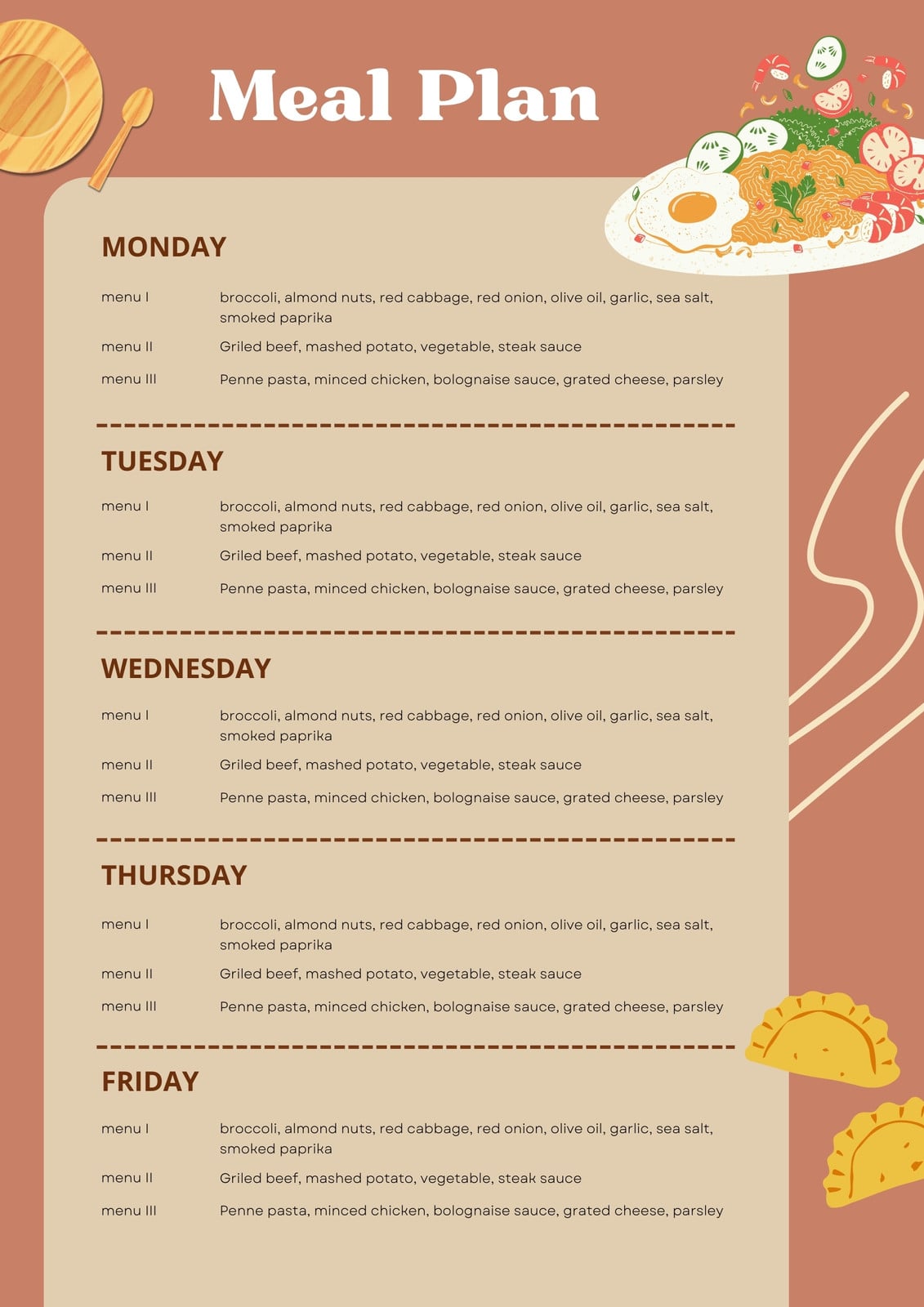 Meal Plan

MONDAY

menu I
broccoli, almond nuts, red cabbage, red onion, olive oil, garlic, sea salt, smoked paprika

menu II
Griled beef, mashed potato, vegetable, steak sauce

menu III
Penne pasta, minced chicken, bolognaise sauce, grated cheese, parsley

TUESDAY

menu I
broccoli, almond nuts, red cabbage, red onion, olive oil, garlic, sea salt, smoked paprika

menu II
Griled beef, mashed potato, vegetable, steak sauce

menu III
Penne pasta, minced chicken, bolognaise sauce, grated cheese, parsley

WEDNESDAY

menu I
broccoli, almond nuts, red cabbage, red onion, olive oil, garlic, sea salt, smoked paprika

menu II
Griled beef, mashed potato, vegetable, steak sauce

menu III
Penne pasta, minced chicken, bolognaise sauce, grated cheese, parsley

THURSDAY

menu I
broccoli, almond nuts, red cabbage, red onion, olive oil, garlic, sea salt, smoked paprika

menu II
Griled beef, mashed potato, vegetable, steak sauce

menu III
Penne pasta, minced chicken, bolognaise sauce, grated cheese, parsley

FRIDAY

menu I
broccoli, almond nuts, red cabbage, red onion, olive oil, garlic, sea salt, smoked paprika

menu II
Griled beef, mashed potato, vegetable, steak sauce

menu III
Penne pasta, minced chicken, bolognaise sauce, grated cheese, parsley